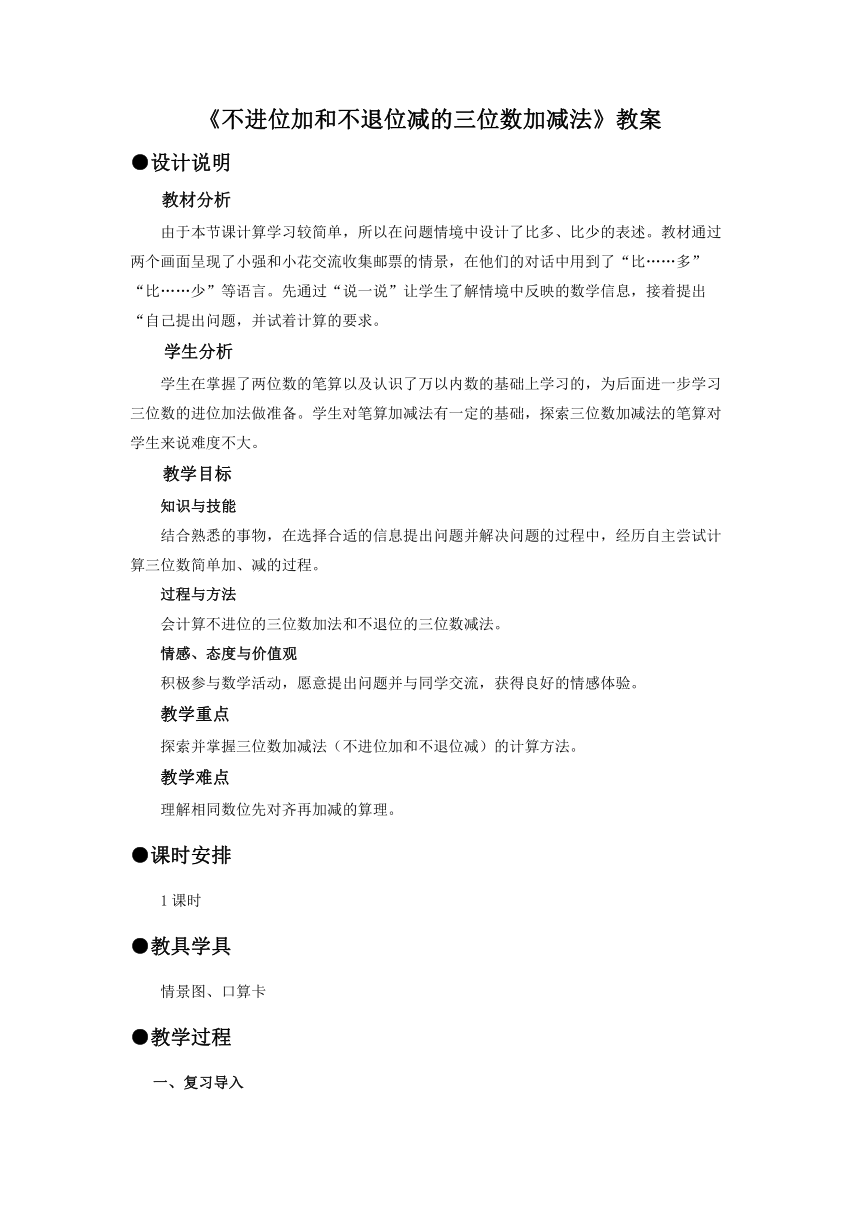 《不进位加和不退位减的三位数加减法》教案

●设计说明

教材分析

由于本节课计算学习较简单，所以在问题情境中设计了比多、比少的表述。教材通过两个画面呈现了小强和小花交流收集邮票的情景，在他们的对话中用到了“比……多”“比……少”等语言。先通过“说一说”让学生了解情境中反映的数学信息，接着提出“自己提出问题，并试着计算的要求。

学生分析

学生在掌握了两位数的笔算以及认识了万以内数的基础上学习的，为后面进一步学习三位数的进位加法做准备。学生对笔算加减法有一定的基础，探索三位数加减法的笔算对学生来说难度不大。

教学目标

知识与技能

结合熟悉的事物，在选择合适的信息提出问题并解决问题的过程中，经历自主尝试计算三位数简单加、减的过程。

过程与方法

会计算不进位的三位数加法和不退位的三位数减法。

情感、态度与价值观

积极参与数学活动，愿意提出问题并与同学交流，获得良好的情感体验。

教学重点

探索并掌握三位数加减法（不进位加和不退位减）的计算方法。

教学难点

理解相同数位先对齐再加减的算理。

●课时安排

1 课时

●教具学具

情景图、口算卡

●教学过程

一、复习导入